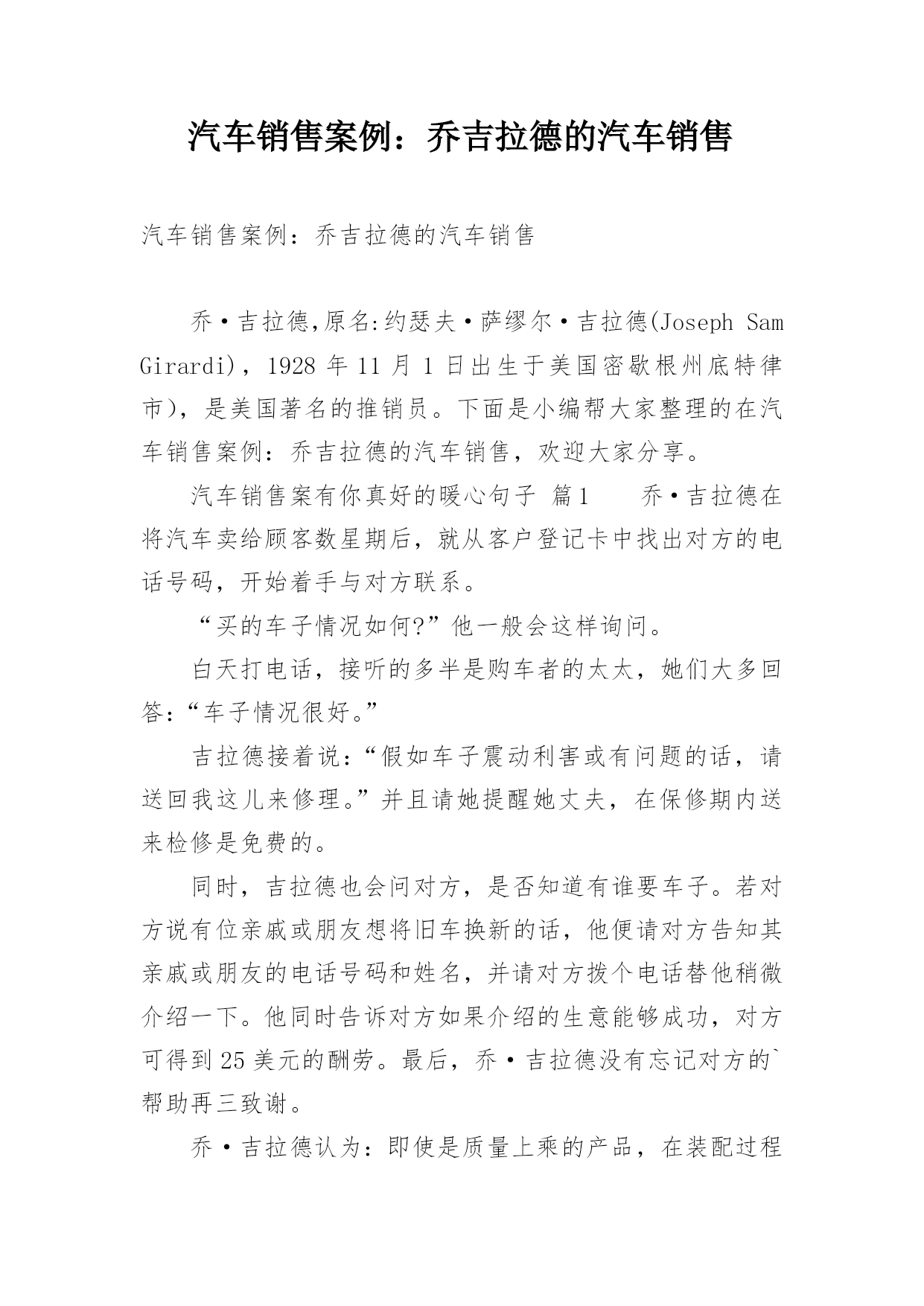 汽车销售案例：乔吉拉德的汽车销售

汽车销售案例：乔吉拉德的汽车销售

乔·吉拉德,原名:约瑟夫·萨缪尔·吉拉德(Joseph Sam Girardi)，1928 年 11 月 1 日出生于美国密歇根州底特律市)，是美国著名的推销员。下面是小编帮大家整理的在汽车销售案例：乔吉拉德的汽车销售，欢迎大家分享。

汽车销售案有你真好的暖心句子 篇1　　乔·吉拉德在将汽车卖给顾客数星期后，就从客户登记卡中找出对方的电话号码，开始着手与对方联系。

“买的车子情况如何?”他一般会这样询问。

白天打电话，接听的多半是购车者的太太，她们大多回答:“车子情况很好。”

吉拉德接着说:“假如车子震动利害或有问题的话，请送回我这儿来修理。”并且请她提醒她丈夫，在保修期内送来检修是免费的。

同时，吉拉德也会问对方，是否知道有谁要车子。若对方说有位亲戚或朋友想将旧车换新的话，他便请对方告知其亲戚或朋友的电话号码和姓名，并请对方拨个电话替他稍微介绍一下。他同时告诉对方如果介绍的生意能够成功，对方可得到 25 美元的酬劳。最后，乔·吉拉德没有忘记对方的`帮助再三致谢。

乔·吉拉德认为：即使是质量上乘的产品，在装配过程